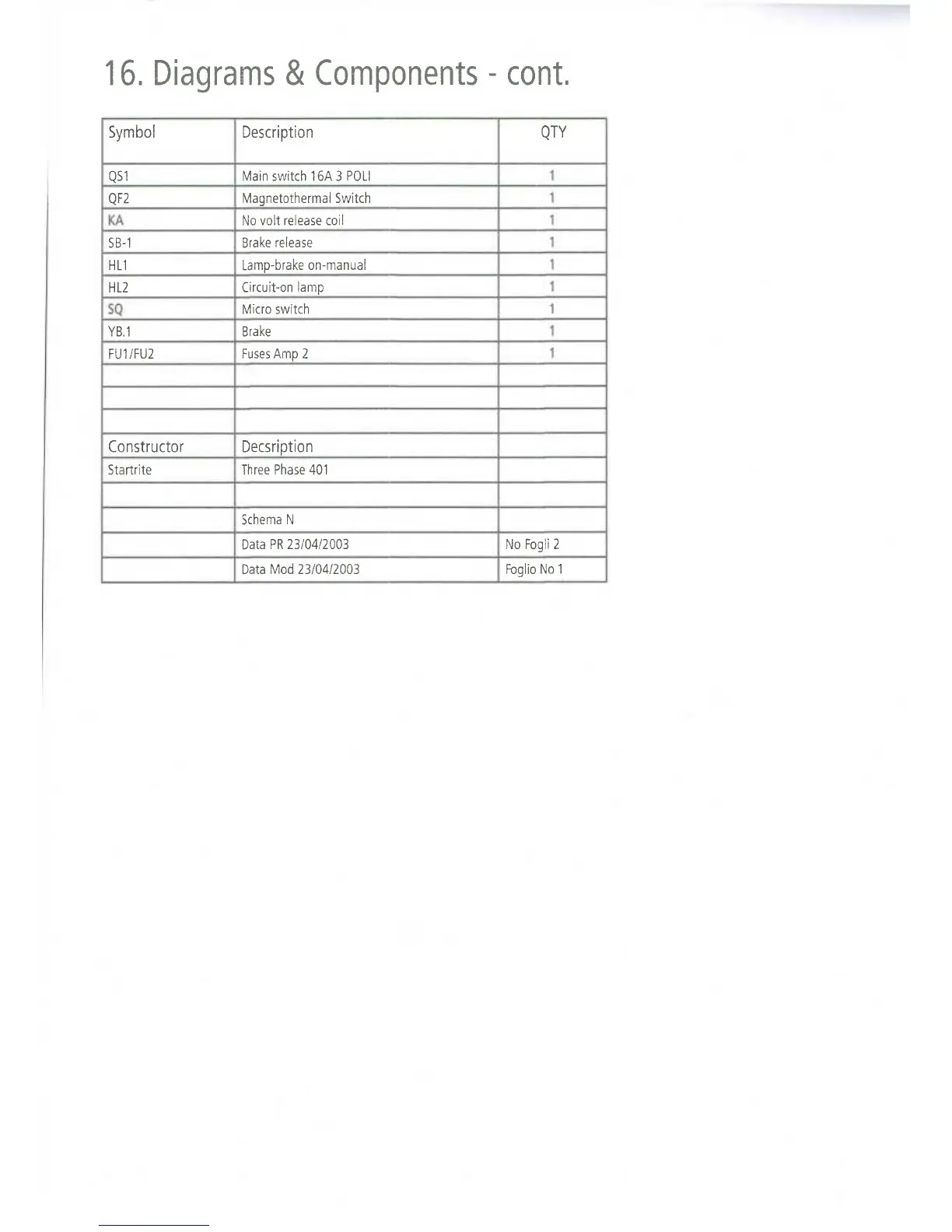 16. Diagrams & Components - cont.

| Symbol | Description | QTY |
|---|---|---|
| QS1 | Main switch 16A 3 POLI | 1 |
| QF2 | Magnetothermal Switch | 1 |
| KA | No volt release coil | 1 |
| SB-1 | Brake release | 1 |
| HL1 | Lamp-brake on-manual | 1 |
| HL2 | Circuit-on lamp | 1 |
| SQ | Micro switch | 1 |
| YB.1 | Brake | 1 |
| FU1/FU2 | Fuses Amp 2 | 1 |
| | | |
| | | |
| | | |
| Constructor | Decsription | |
| Startrite | Three Phase 401 | |
| | | |
| | Schema N | |
| | Data PR 23/04/2003 | No Fogli 2 |
| | Data Mod 23/04/2003 | Foglio No 1 |